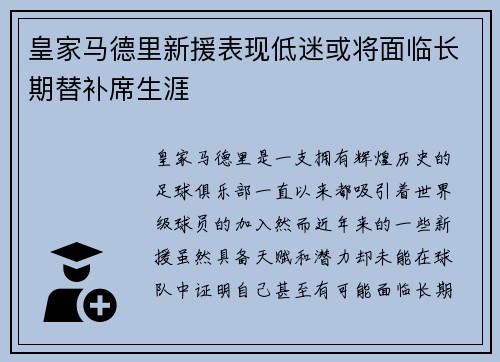 皇家马德里新援表现低迷或将面临长期替补席生涯

皇家马德里是一支拥有辉煌历史的足球俱乐部一直以来都吸引着世界级球员的加入然而近年来的一些新援虽然具备天赋和潜力却未能在球队中证明自己甚至有可能面临长期